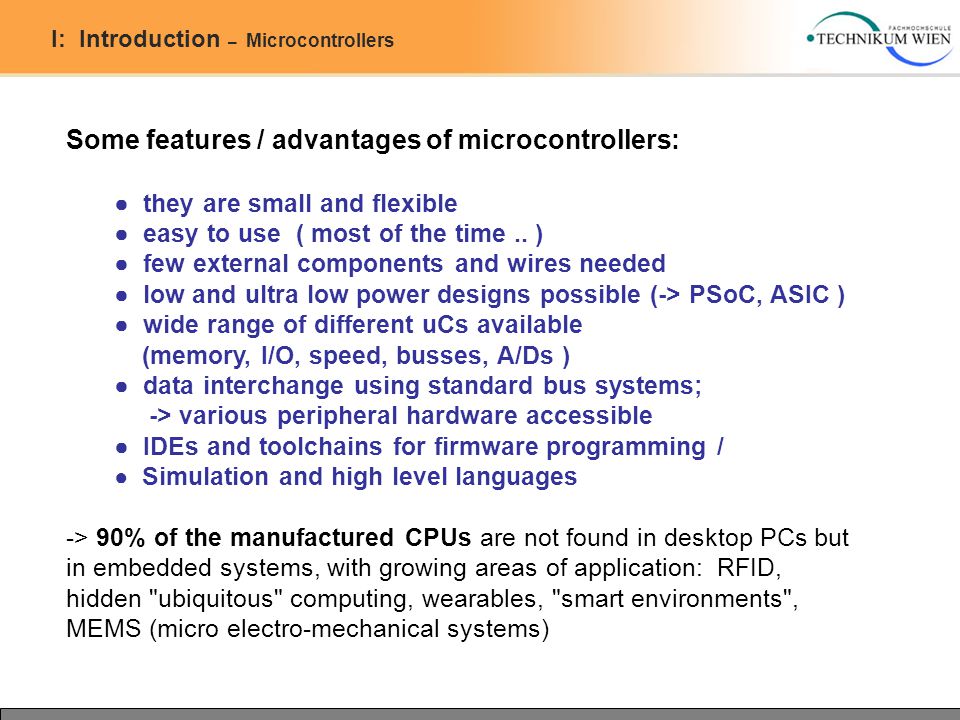 I: Introduction – Microcontrollers

FACHHOCHSCHULE
TECHNIKUM WIEN

Some features / advantages of microcontrollers:

● they are small and flexible
● easy to use ( most of the time .. )
● few external components and wires needed
● low and ultra low power designs possible (-> PSoC, ASIC )
● wide range of different uCs available
(memory, I/O, speed, busses, A/Ds )
● data interchange using standard bus systems;
-> various peripheral hardware accessible
● IDEs and toolchains for firmware programming /
● Simulation and high level languages

-> 90% of the manufactured CPUs are not found in desktop PCs but in embedded systems, with growing areas of application: RFID, hidden "ubiquitous" computing, wearables, "smart environments", MEMS (micro electro-mechanical systems)